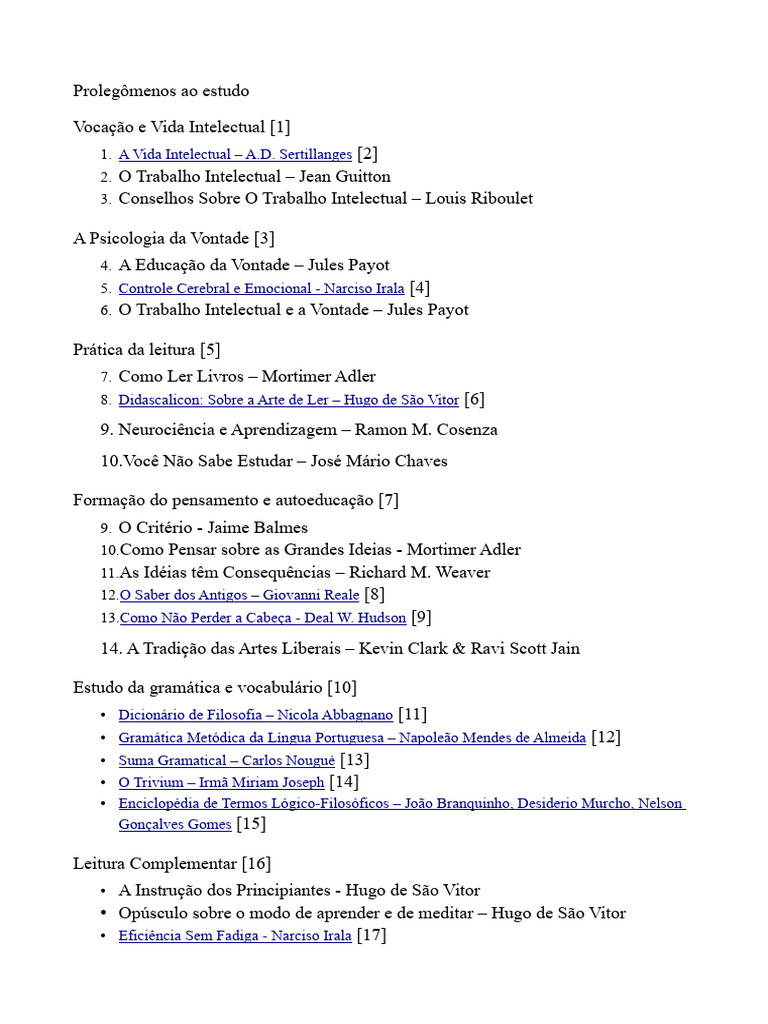 Prolegômenos ao estudo

Vocação e Vida Intelectual [1]

1. A Vida Intelectual – A.D. Sertillanges [2]
2. O Trabalho Intelectual – Jean Guitton
3. Conselhos Sobre O Trabalho Intelectual – Louis Riboulet

A Psicologia da Vontade [3]

4. A Educação da Vontade – Jules Payot
5. Controle Cerebral e Emocional - Narciso Irala [4]
6. O Trabalho Intelectual e a Vontade – Jules Payot

Prática da leitura [5]

7. Como Ler Livros – Mortimer Adler
8. Didascalicon: Sobre a Arte de Ler – Hugo de São Vitor [6]
9. Neurociência e Aprendizagem – Ramon M. Cosenza
10.Você Não Sabe Estudar – José Mário Chaves

Formação do pensamento e autoeducação [7]

9. O Critério - Jaime Balmes
10.Como Pensar sobre as Grandes Ideias - Mortimer Adler
11.As Idéias têm Consequências – Richard M. Weaver
12.O Saber dos Antigos – Giovanni Reale [8]
13.Como Não Perder a Cabeça - Deal W. Hudson [9]
14. A Tradição das Artes Liberais – Kevin Clark & Ravi Scott Jain

Estudo da gramática e vocabulário [10]

• Dicionário de Filosofia – Nicola Abbagnano [11]
• Gramática Metódica da Língua Portuguesa – Napoleão Mendes de Almeida [12]
• Suma Gramatical – Carlos Nougué [13]
• O Trivium – Irmã Miriam Joseph [14]
• Enciclopédia de Termos Lógico-Filosóficos – João Branquinho, Desiderio Murcho, Nelson Gonçalves Gomes [15]

Leitura Complementar [16]

• A Instrução dos Principiantes - Hugo de São Vitor
• Opúsculo sobre o modo de aprender e de meditar – Hugo de São Vitor
• Eficiência Sem Fadiga - Narciso Irala [17]